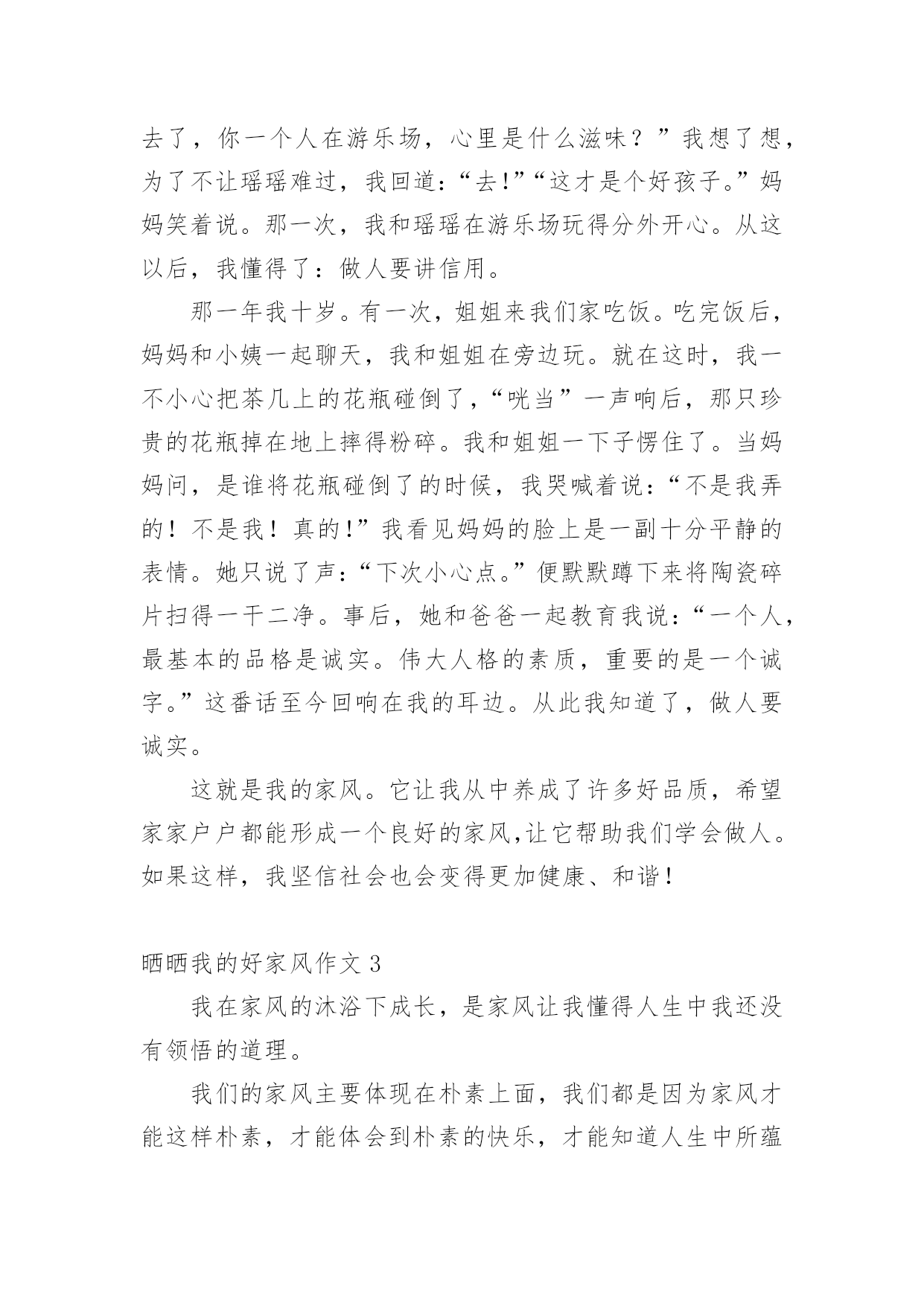 去了，你一个人在游乐场，心里是什么滋味？”我想了想，为了不让瑶瑶难过，我回道：“去!”“这才是个好孩子。”妈妈笑着说。那一次，我和瑶瑶在游乐场玩得分外开心。从这以后，我懂得了：做人要讲信用。

那一年我十岁。有一次，姐姐来我们家吃饭。吃完饭后，妈妈和小姨一起聊天，我和姐姐在旁边玩。就在这时，我一不小心把茶几上的花瓶碰倒了，“咣当”一声响后，那只珍贵的花瓶掉在地上摔得粉碎。我和姐姐一下子愣住了。当妈妈问，是谁将花瓶碰倒了的时候，我哭喊着说：“不是我弄的！不是我！真的!”我看见妈妈的脸上是一副十分平静的表情。她只说了声：“下次小心点。”便默默蹲下来将陶瓷碎片扫得一干二净。事后，她和爸爸一起教育我说：“一个人，最基本的品格是诚实。伟大人格的素质，重要的是一个诚字。”这番话至今回响在我的耳边。从此我知道了，做人要诚实。

这就是我的家风。它让我从中养成了许多好品质，希望家家户户都能形成一个良好的家风,让它帮助我们学会做人。如果这样，我坚信社会也会变得更加健康、和谐！

晒晒我的好家风作文 3

我在家风的沐浴下成长，是家风让我懂得人生中我还没有领悟的道理。

我们的家风主要体现在朴素上面，我们都是因为家风才能这样朴素，才能体会到朴素的快乐，才能知道人生中所蕴